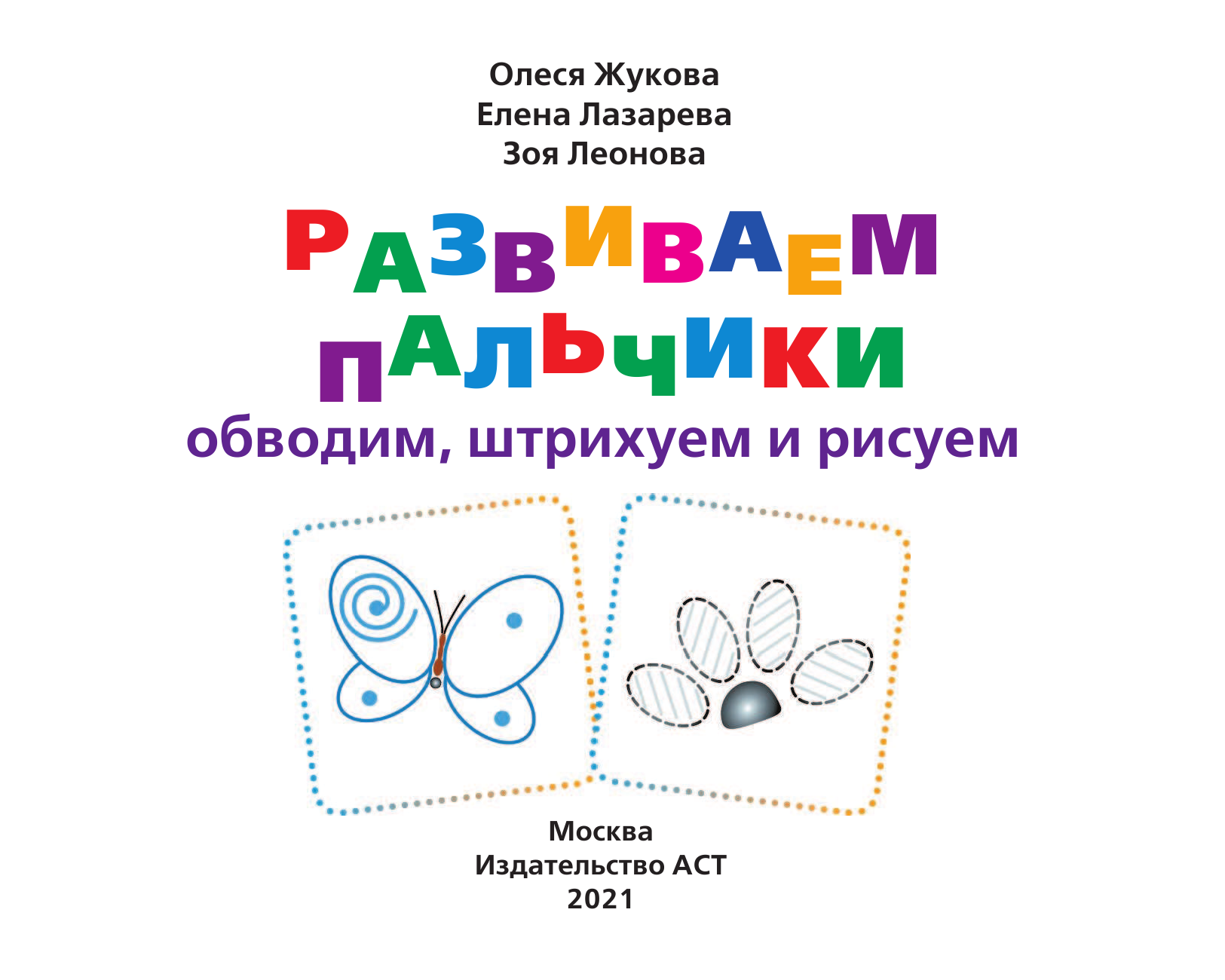 Олеся Жукова
Елена Лазарева
Зоя Леонова

РАЗВИВАЕМ ПАЛЬЧИКИ
обводим, штрихуем и рисуем

Москва
Издательство АСТ
2021